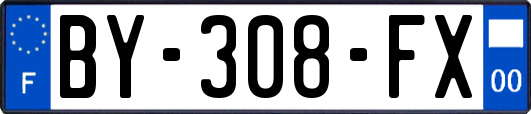 F
BY-308-FX
00